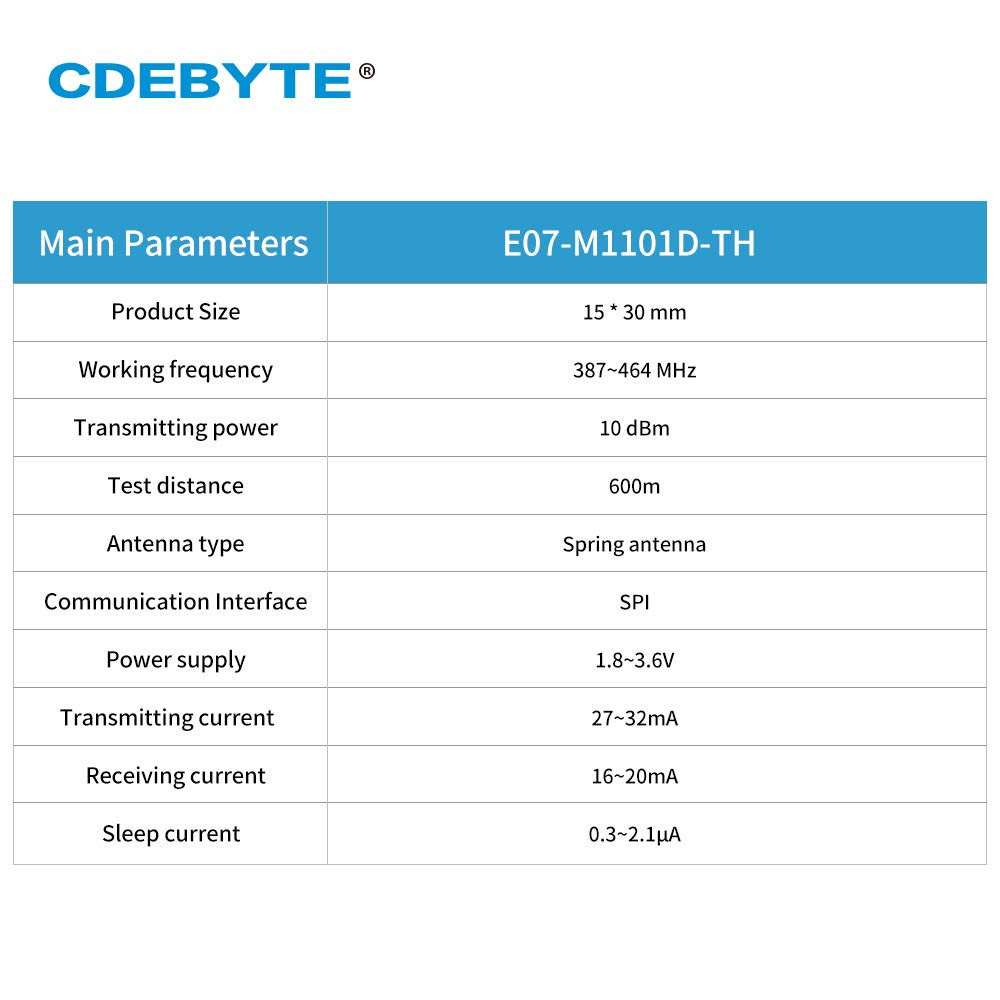 CDEBYTE®

| Main Parameters | E07-M1101D-TH |
|---|---|
| Product Size | 15 * 30 mm |
| Working frequency | 387~464 MHz |
| Transmitting power | 10 dBm |
| Test distance | 600m |
| Antenna type | Spring antenna |
| Communication Interface | SPI |
| Power supply | 1.8~3.6V |
| Transmitting current | 27~32mA |
| Receiving current | 16~20mA |
| Sleep current | 0.3~2.1μA |